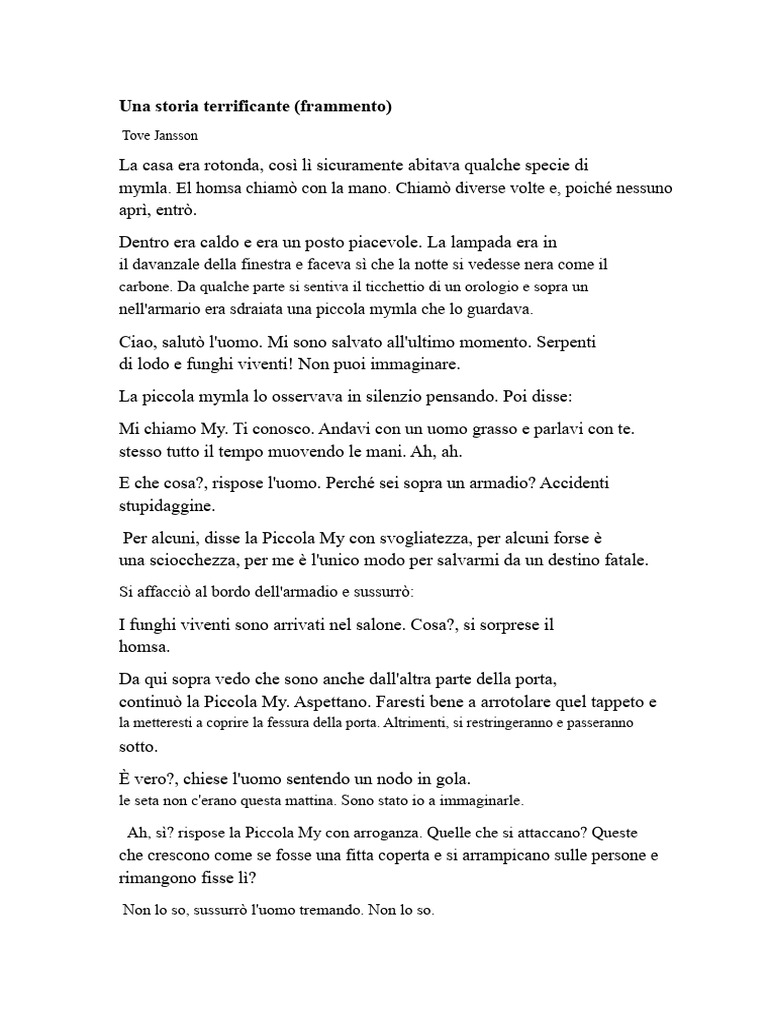 Una storia terrificante (frammento)

Tove Jansson

La casa era rotonda, così lì sicuramente abitava qualche specie di mymla. El homsa chiamò con la mano. Chiamò diverse volte e, poiché nessuno aprì, entrò.

Dentro era caldo e era un posto piacevole. La lampada era in il davanzale della finestra e faceva sì che la notte si vedesse nera come il carbone. Da qualche parte si sentiva il ticchettio di un orologio e sopra un nell'armario era sdraiata una piccola mymla che lo guardava.

Ciao, salutò l'uomo. Mi sono salvato all'ultimo momento. Serpenti di lodo e funghi viventi! Non puoi immaginare.

La piccola mymla lo osservava in silenzio pensando. Poi disse:

Mi chiamo My. Ti conosco. Andavi con un uomo grasso e parlavi con te. stesso tutto il tempo muovendo le mani. Ah, ah.

E che cosa?, rispose l'uomo. Perché sei sopra un armadio? Accidenti stupidaggine.

Per alcuni, disse la Piccola My con svogliatezza, per alcuni forse è una sciocchezza, per me è l'unico modo per salvarmi da un destino fatale.

Si affacciò al bordo dell'armadio e sussurrò:

I funghi viventi sono arrivati nel salone. Cosa?, si sorprese il homsa.

Da qui sopra vedo che sono anche dall'altra parte della porta, continuò la Piccola My. Aspettano. Faresti bene a arrotolare quel tappeto e la metteresti a coprire la fessura della porta. Altrimenti, si restringeranno e passeranno sotto.

È vero?, chiese l'uomo sentendo un nodo in gola. le seta non c'erano questa mattina. Sono stato io a immaginarle.

Ah, sì? rispose la Piccola My con arroganza. Quelle che si attaccano? Queste che crescono come se fosse una fitta coperta e si arrampicano sulle persone e rimangono fisse lì?

Non lo so, sussurrò l'uomo tremando. Non lo so.